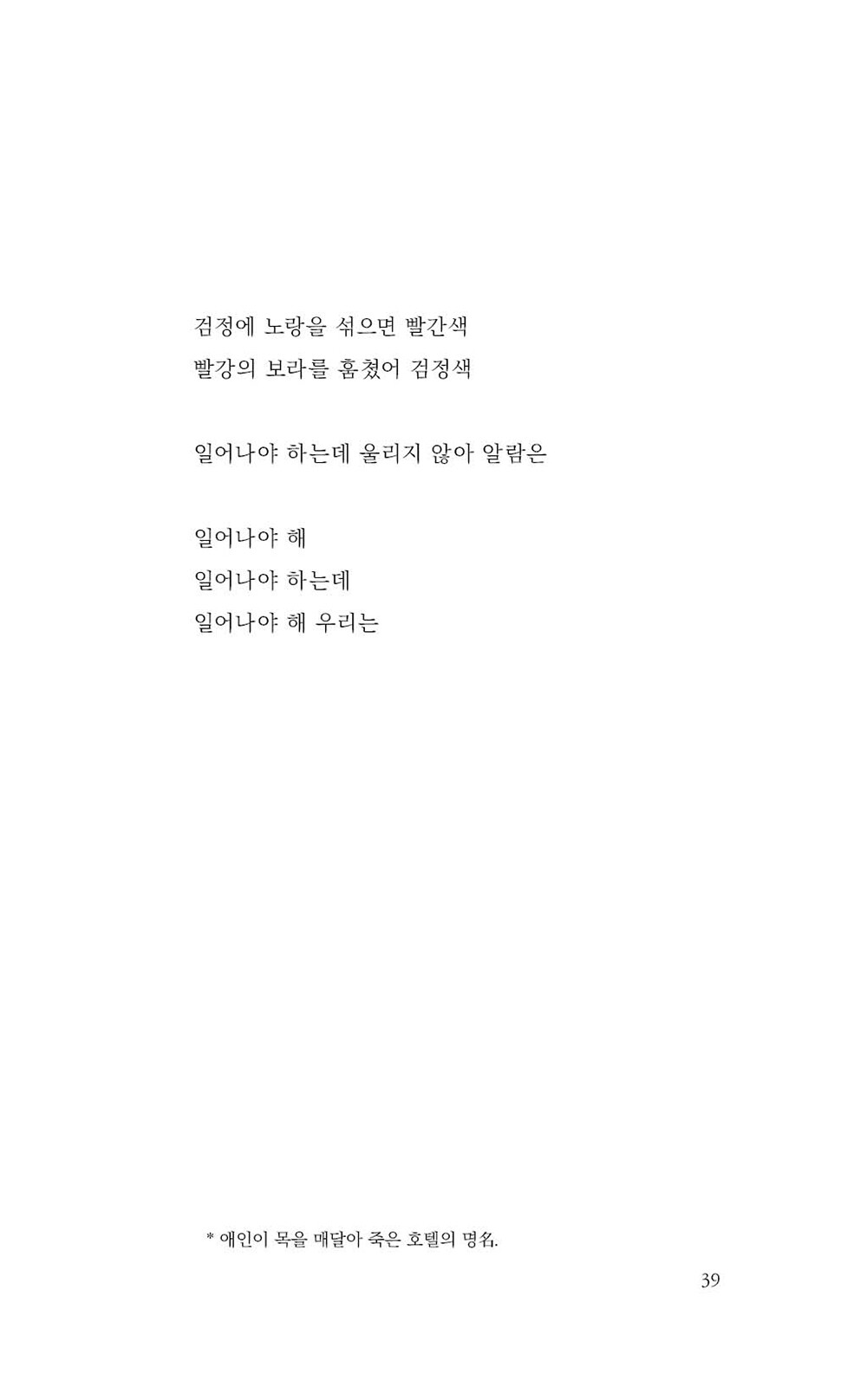 검정에 노랑을 섞으면 빨간색
빨강의 보라를 훔쳤어 검정색

일어나야 하는데 울리지 않아 알람은

일어나야 해
일어나야 하는데
일어나야 해 우리는

* 애인이 목을 매달아 죽은 호텔의 명名.

39